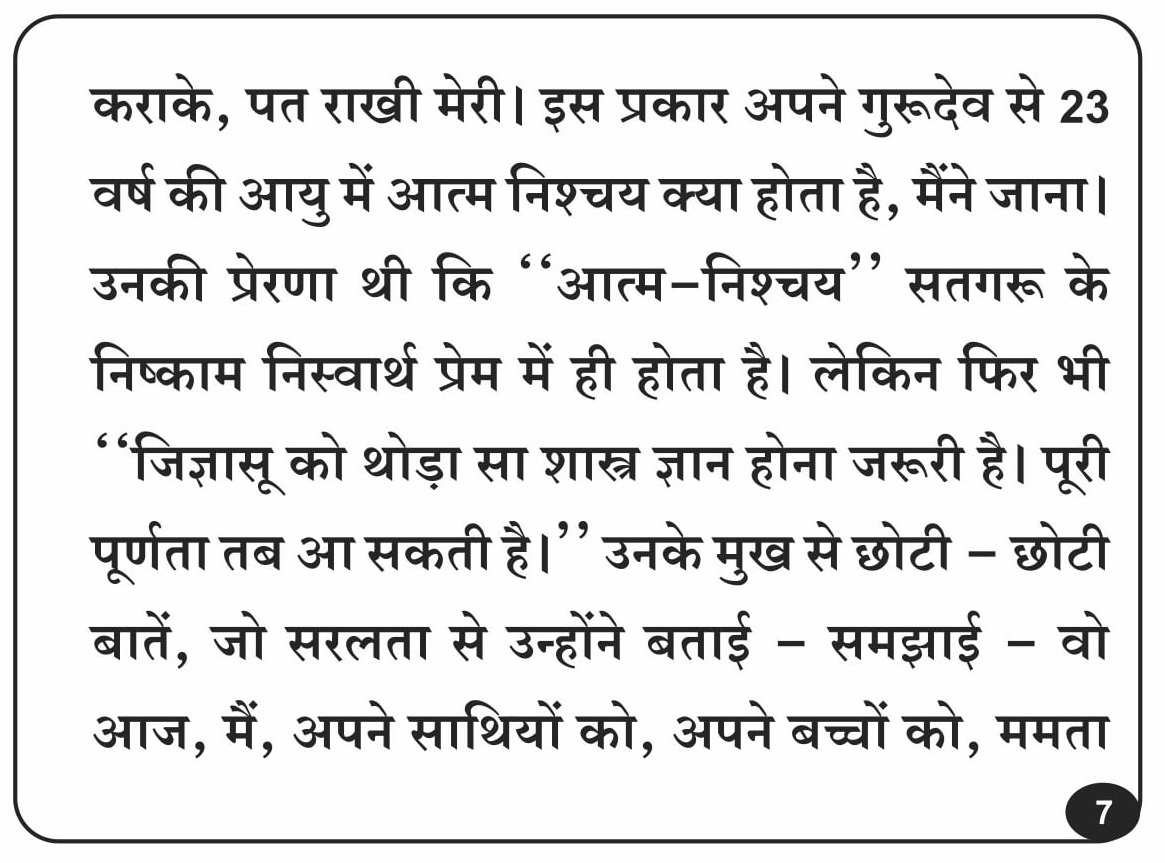 कराके, पत राखी मेरी। इस प्रकार अपने गुरूदेव से 23 वर्ष की आयु में आत्म निश्चय क्या होता है, मैंने जाना। उनकी प्रेरणा थी कि "आत्म-निश्चय" सतगरू के निष्काम निस्वार्थ प्रेम में ही होता है। लेकिन फिर भी "जिज्ञासू को थोड़ा सा शास्त्र ज्ञान होना जरूरी है। पूरी पूर्णता तब आ सकती है।" उनके मुख से छोटी - छोटी बातें, जो सरलता से उन्होंने बताई - समझाई - वो आज, मैं, अपने साथियों को, अपने बच्चों को, ममता

7